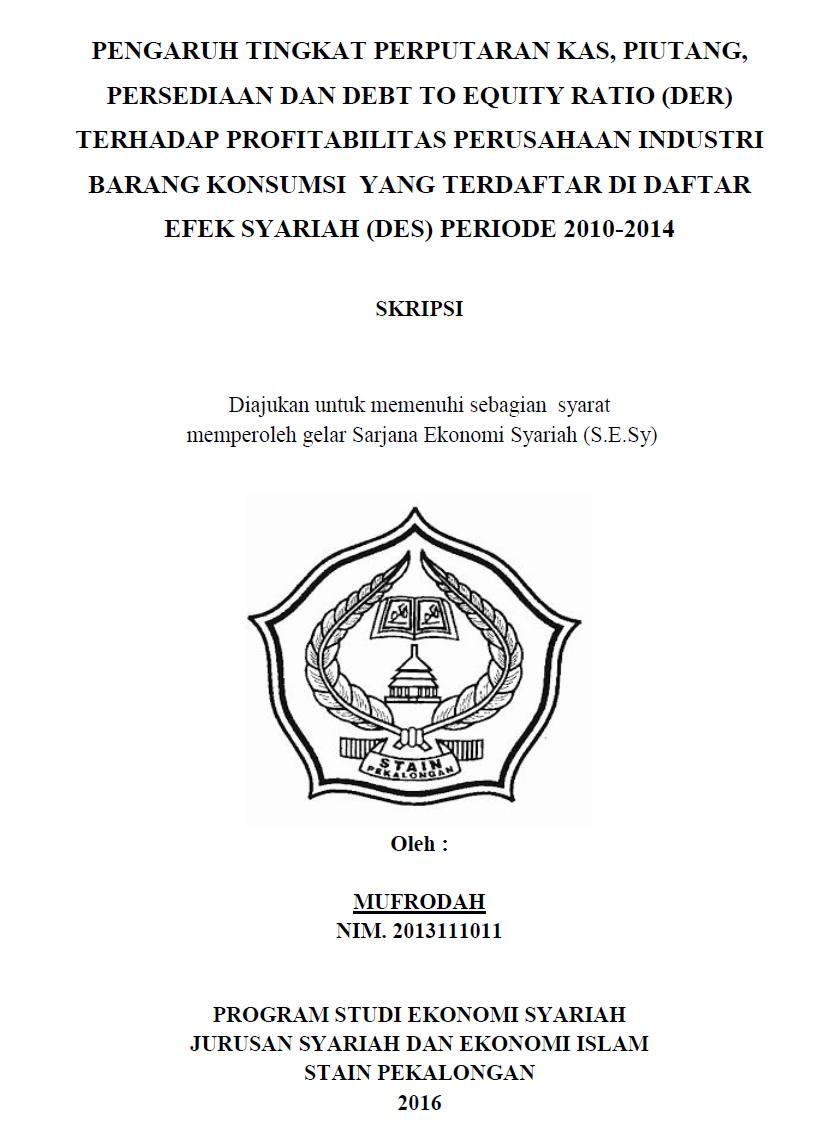 PENGARUH TINGKAT PERPUTARAN KAS, PIUTANG, PERSEDIAAN DAN DEBT TO EQUITY RATIO (DER) TERHADAP PROFITABILITAS PERUSAHAAN INDUSTRI BARANG KONSUMSI YANG TERDAFTAR DI DAFTAR EFEK SYARIAH (DES) PERIODE 2010-2014

SKRIPSI

Diajukan untuk memenuhi sebagian syarat
memperoleh gelar Sarjana Ekonomi Syariah (S.E.Sy)

STAIN
PEKALONGAN

Oleh :

MUFRODAH
NIM. 2013111011

PROGRAM STUDI EKONOMI SYARIAH
JURUSAN SYARIAH DAN EKONOMI ISLAM
STAIN PEKALONGAN
2016